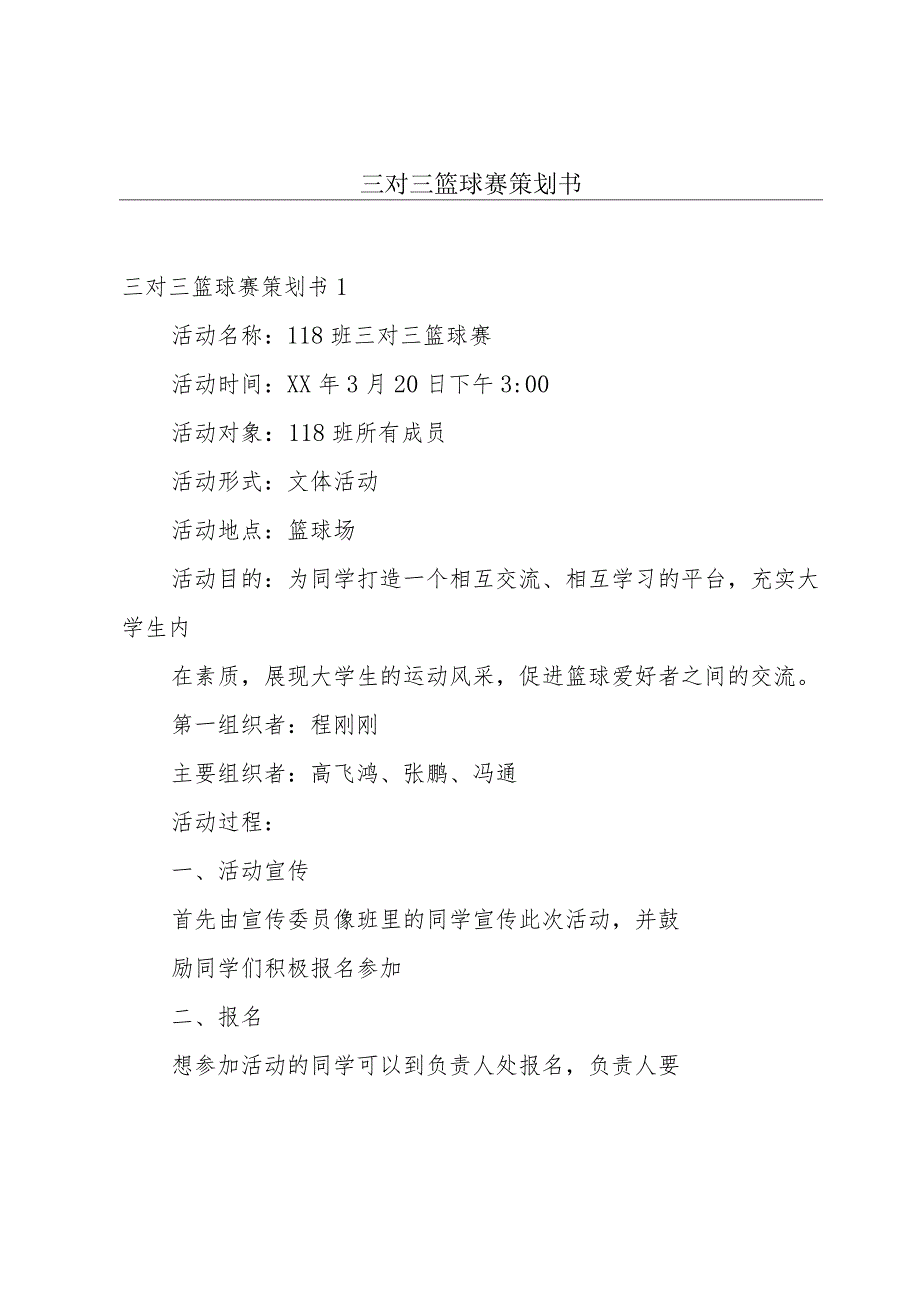 三对三篮球赛策划书

三对三篮球赛策划书1

活动名称：118班三对三篮球赛

活动时间：XX年3月20日下午3:00

活动对象：118班所有成员

活动形式：文体活动

活动地点：篮球场

活动目的：为同学打造一个相互交流、相互学习的平台，充实大学生内

在素质，展现大学生的运动风采，促进篮球爱好者之间的交流。

第一组织者：程刚刚

主要组织者：高飞鸿、张鹏、冯通

活动过程：

一、活动宣传

首先由宣传委员像班里的同学宣传此次活动，并鼓

励同学们积极报名参加

二、报名

想参加活动的同学可以到负责人处报名，负责人要